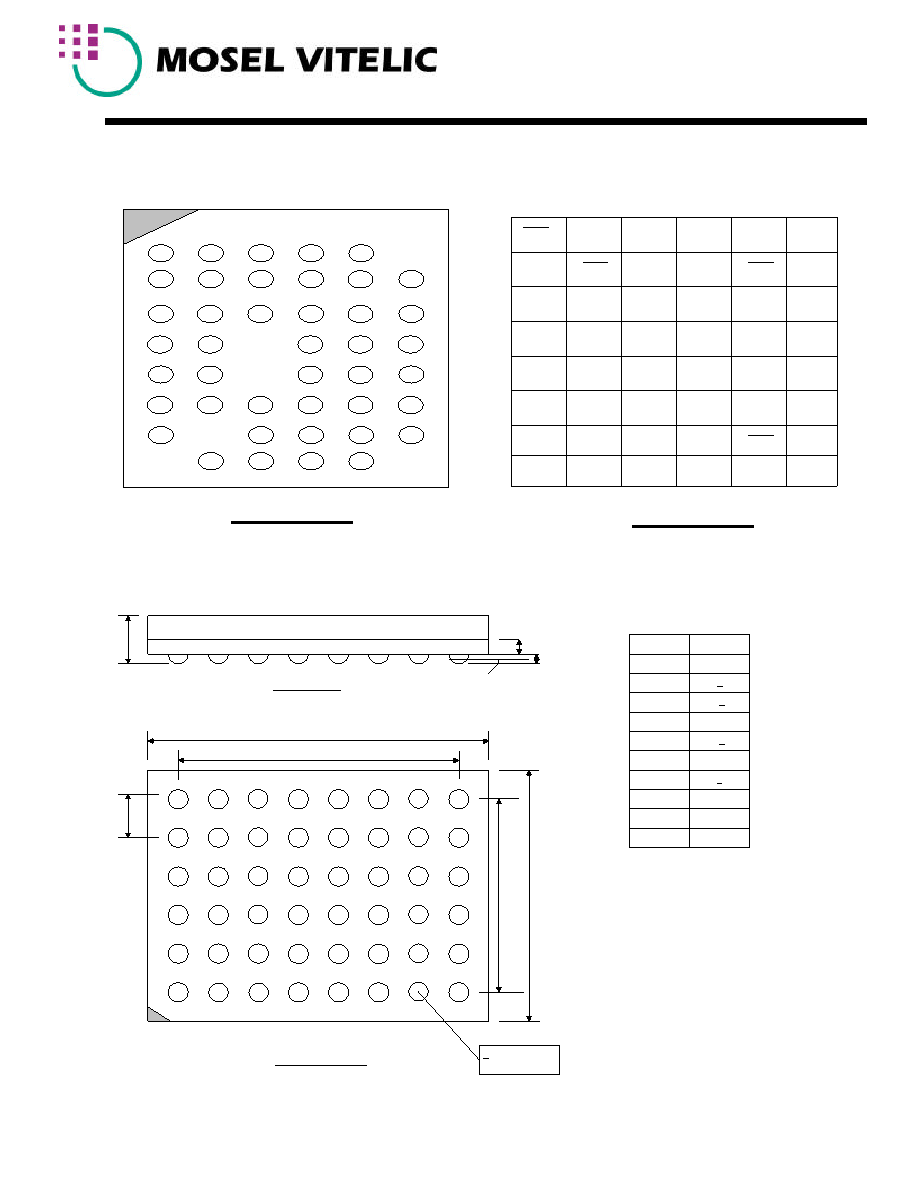 MOSEL VITELIC